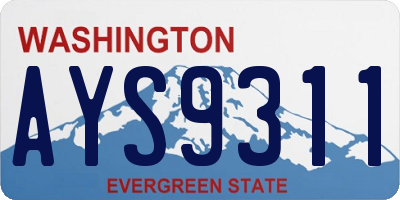 WASHINGTON

AYS9311

EVERGREEN STATE